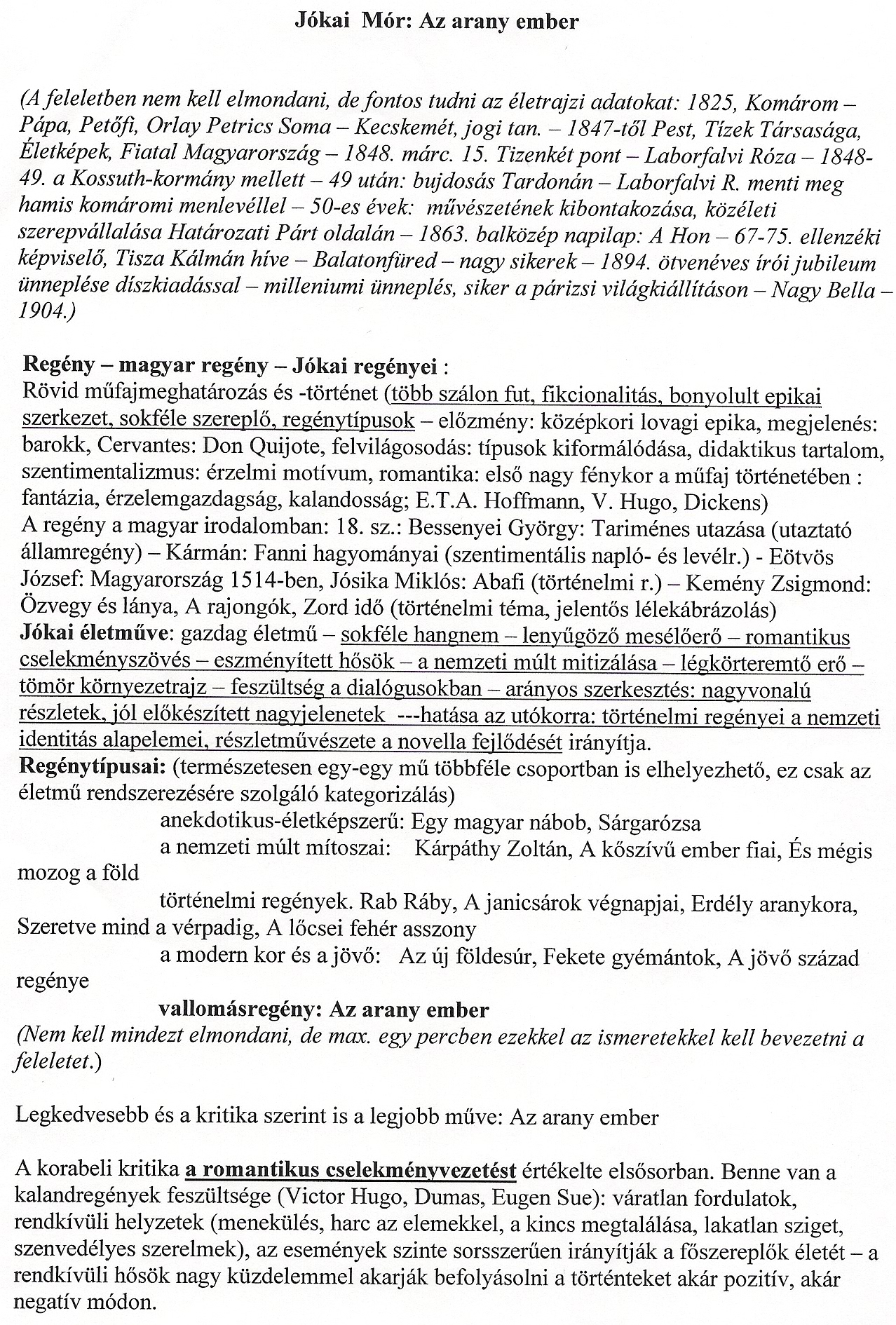 Jókai Mór: Az arany ember

(A feleletben nem kell elmondani, de fontos tudni az életrajzi adatokat: 1825, Komárom – Pápa, Petőfi, Orlay Petrics Soma – Kecskemét, jogi tan. – 1847-től Pest, Tízek Társasága, Életképek, Fiatal Magyarország – 1848. márc. 15. Tizenkét pont – Laborfalvi Róza – 1848-49. a Kossuth-kormány mellett – 49 után: bujdosás Tardonán – Laborfalvi R. menti meg hamis komáromi menlevéllel – 50-es évek: művészetének kibontakozása, közéleti szerepvállalása Határozati Párt oldalán – 1863. balközép napilap: A Hon – 67-75. ellenzéki képviselő, Tisza Kálmán híve – Balatonfüred – nagy sikerek – 1894. ötvenéves írói jubileum ünneplése díszkiadással – milleniumi ünneplés, siker a párizsi világkiállításon – Nagy Bella – 1904.)

Regény – magyar regény – Jókai regényei :
Rövid műfajmeghatározás és -történet (több szálon fut, fikcionalitás, bonyolult epikai szerkezet, sokféle szereplő, regénytípusok – előzmény: középkori lovagi epika, megjelenés: barokk, Cervantes: Don Quijote, felvilágosodás: típusok kiformálódása, didaktikus tartalom, szentimentalizmus: érzelmi motívum, romantika: első nagy fénykor a műfaj történetében : fantázia, érzelemgazdagság, kalandosság; E.T.A. Hoffmann, V. Hugo, Dickens)
A regény a magyar irodalomban: 18. sz.: Bessenyei György: Tariménes utazása (utaztató államregény) – Kármán: Fanni hagyományai (szentimentális napló- és levélr.) - Eötvös József: Magyarország 1514-ben, Jósika Miklós: Abafi (történelmi r.) – Kemény Zsigmond: Özvegy és lánya, A rajongók, Zord idő (történelmi téma, jelentős lélekábrázolás)
Jókai életműve: gazdag életmű – sokféle hangnem – lenyűgöző mesélőerő – romantikus cselekményszövés – eszményített hősök – a nemzeti múlt mitizálása – légkörteremtő erő – tömör környezetrajz – feszültség a dialógusokban – arányos szerkesztés: nagyvonalú részletek, jól előkészített nagyjelenetek ---hatása az utókorra: történelmi regényei a nemzeti identitás alapelemei, részletművészete a novella fejlődését irányítja.
Regénytípusai: (természetesen egy-egy mű többféle csoportban is elhelyezhető, ez csak az életmű rendszerezésére szolgáló kategorizálás)
anekdotikus-életképszerű: Egy magyar nábob, Sárgarózsa
a nemzeti múlt mítoszai: Kárpáthy Zoltán, A kőszívű ember fiai, És mégis mozog a föld
történelmi regények. Rab Ráby, A janicsárok végnapjai, Erdély aranykora, Szeretve mind a vérpadig, A lőcsei fehér asszony
a modern kor és a jövő: Az új földesúr, Fekete gyémántok, A jövő század regénye
vallomásregény: Az arany ember
(Nem kell mindezt elmondani, de max. egy percben ezekkel az ismeretekkel kell bevezetni a feleletet.)

Legkedvesebb és a kritika szerint is a legjobb műve: Az arany ember

A korabeli kritika a romantikus cselekményvezetést értékelte elsősorban. Benne van a kalandregények feszültsége (Victor Hugo, Dumas, Eugen Sue): váratlan fordulatok, rendkívüli helyzetek (menekülés, harc az elemekkel, a kincs megtalálása, lakatlan sziget, szenvedélyes szerelmek), az események szinte sorsszerűen irányítják a főszereplők életét – a rendkívüli hősök nagy küzdelemmel akarják befolyásolni a történteket akár pozitív, akár negatív módon.